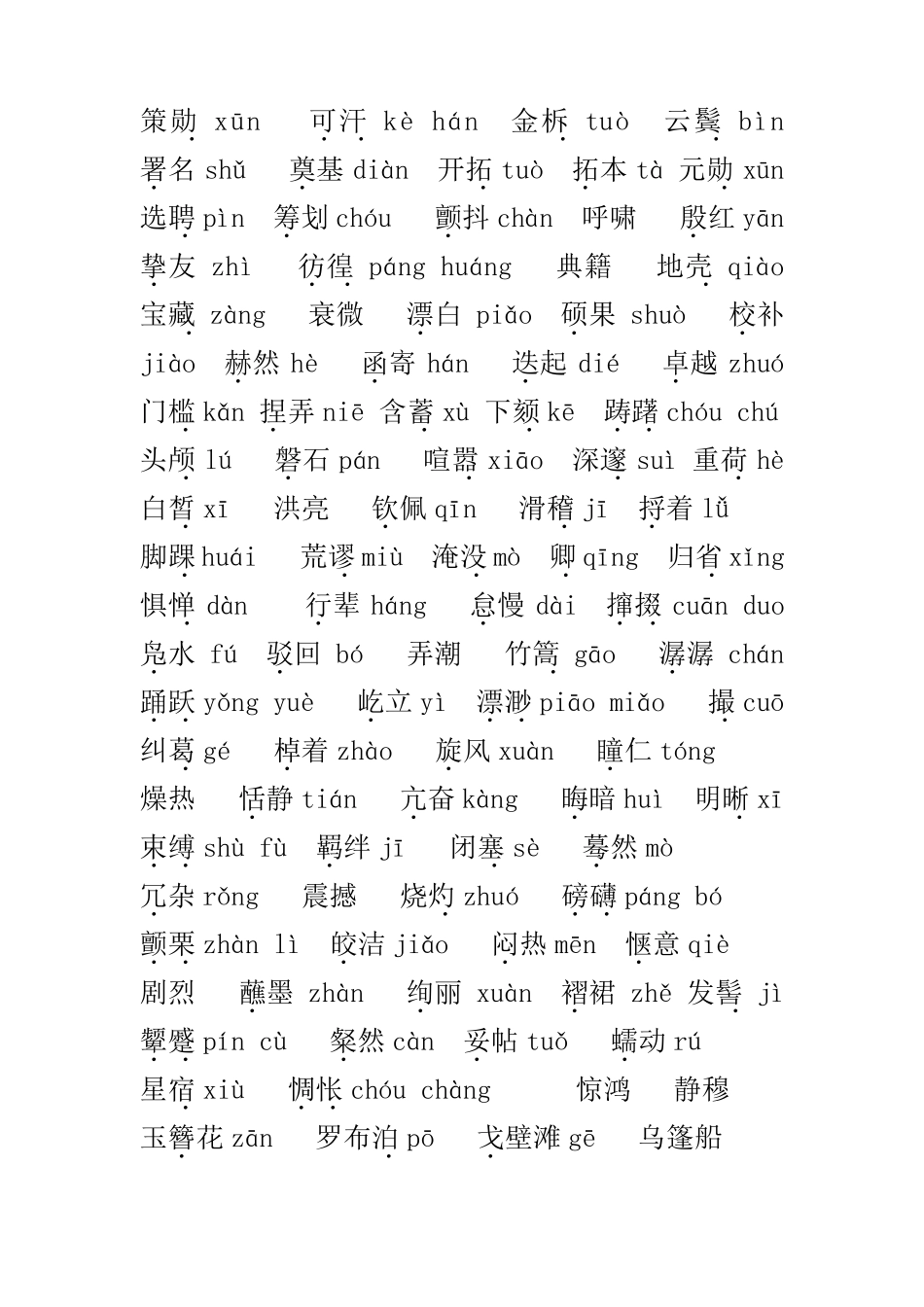 策勋 xūn 可汗 kè hán 金柝 tuò 云鬓 bìn
署名 shǔ 奠基 diàn 开拓 tuò 拓本 tà 元勋 xūn
选聘 pìn 筹划 chóu 颤抖 chàn 呼啸 殷红 yān
挚友 zhì 彷徨 páng huáng 典籍 地壳 qiào
宝藏 zàng 衰微 漂白 piǎo 硕果 shuò 校补
jiào 赫然 hè 函寄 hán 迭起 dié 卓越 zhuó
门槛 kǎn 捏弄 niē 含蓄 xù 下颏 kē 踌躇 chóu chú
头颅 lú 磐石 pán 喧嚣 xiāo 深邃 suì 重荷 hè
白皙 xī 洪亮 钦佩 qīn 滑稽 jī 捋着 lǚ
脚踝 huái 荒谬 miù 淹没 mò 卿 qīng 归省 xǐng
惧惮 dàn 行辈 háng 怠慢 dài 撺掇 cuān duo
凫水 fú 驳回 bó 弄潮 竹篙 gāo 潺潺 chán
踊跃 yǒng yuè 屹立 yì 漂渺 piāo miǎo 撮 cuō
纠葛 gé 棹着 zhào 旋风 xuàn 瞳仁 tóng
燥热 恬静 tián 亢奋 kàng 晦暗 huì 明晰 xī
束缚 shù fù 羁绊 jī 闭塞 sè 蓦然 mò
冗杂 rǒng 震撼 烧灼 zhuó 磅礴 páng bó
颤栗 zhàn lì 皎洁 jiǎo 闷热 mēn 惬意 qiè
剧烈 蘸墨 zhàn 绚丽 xuàn 褶裙 zhě 发髻 jì
颦蹙 pín cù 粲然 càn 妥帖 tuǒ 蠕动 rú
星宿 xiù 惆怅 chóu chàng 惊鸿 静穆
玉簪花 zān 罗布泊 pō 戈壁滩 gē 乌篷船